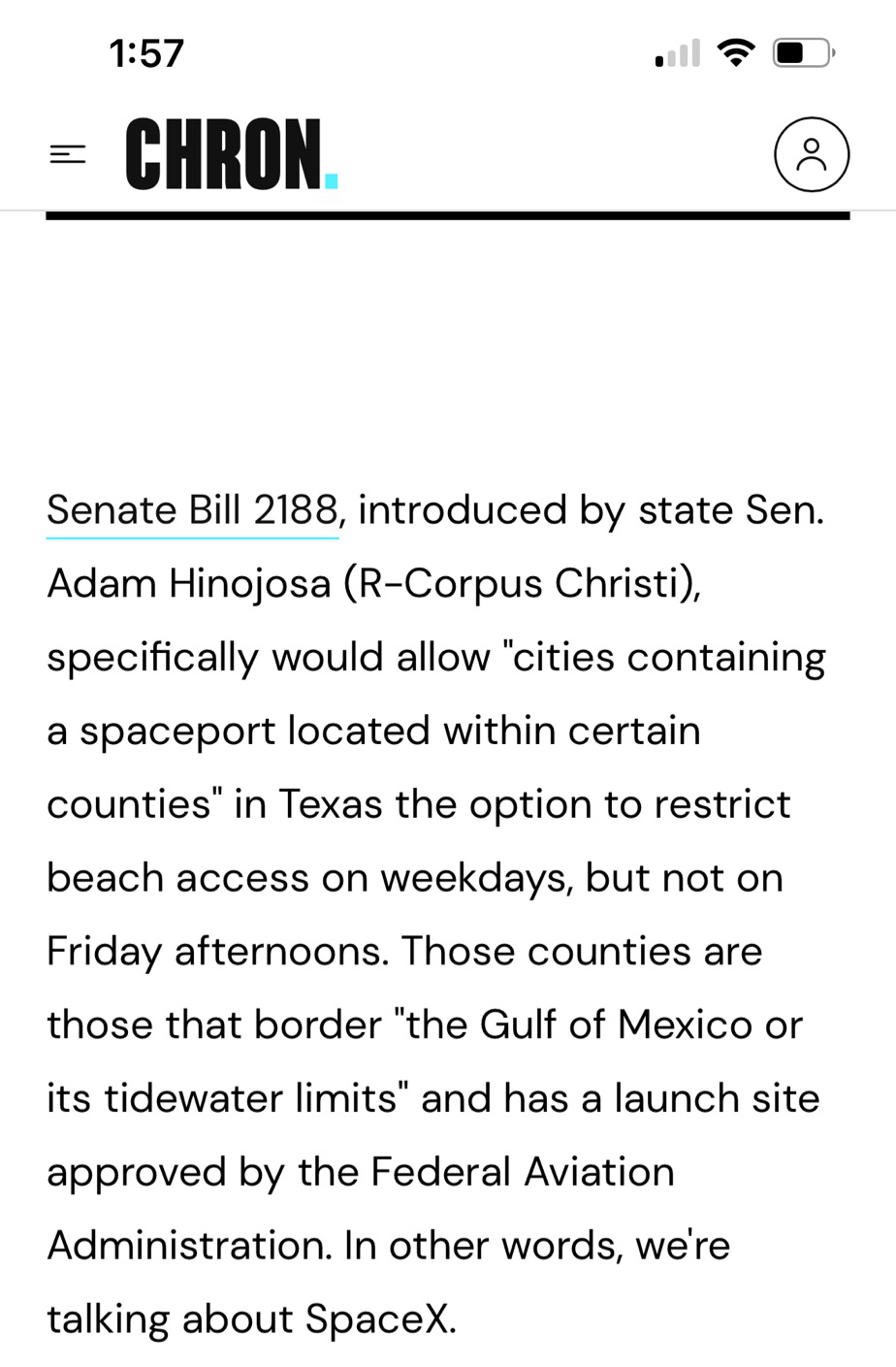 1:57

CHRON.

Senate Bill 2188, introduced by state Sen. Adam Hinojosa (R-Corpus Christi), specifically would allow "cities containing a spaceport located within certain counties" in Texas the option to restrict beach access on weekdays, but not on Friday afternoons. Those counties are those that border "the Gulf of Mexico or its tidewater limits" and has a launch site approved by the Federal Aviation Administration. In other words, we're talking about SpaceX.